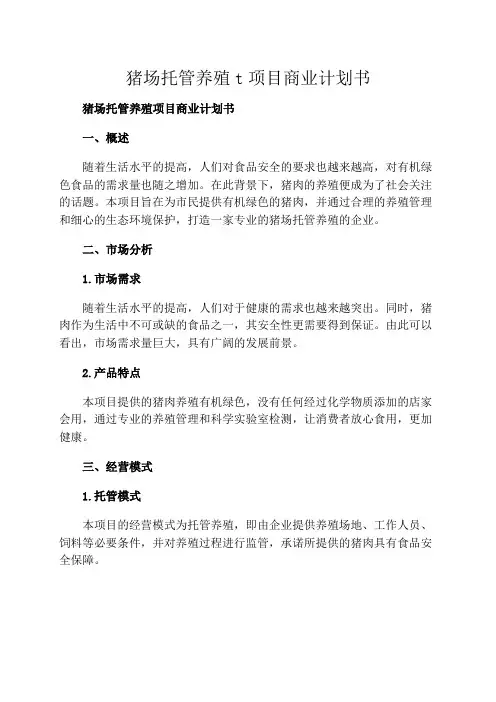 猪场托管养殖 t 项目商业计划书

猪场托管养殖项目商业计划书

一、概述

随着生活水平的提高，人们对食品安全的要求也越来越高，对有机绿色食品的需求量也随之增加。在此背景下，猪肉的养殖便成为了社会关注的话题。本项目旨在为市民提供有机绿色的猪肉，并通过合理的养殖管理和细心的生态环境保护，打造一家专业的猪场托管养殖的企业。

二、市场分析

1.市场需求

随着生活水平的提高，人们对于健康的需求也越来越突出。同时，猪肉作为生活中不可或缺的食品之一，其安全性更需要得到保证。由此可以看出，市场需求量巨大，具有广阔的发展前景。

2.产品特点

本项目提供的猪肉养殖有机绿色，没有任何经过化学物质添加的店家会用，通过专业的养殖管理和科学实验室检测，让消费者放心食用，更加健康。

三、经营模式

1.托管模式

本项目的经营模式为托管养殖，即由企业提供养殖场地、工作人员、饲料等必要条件，并对养殖过程进行监管，承诺所提供的猪肉具有食品安全保障。